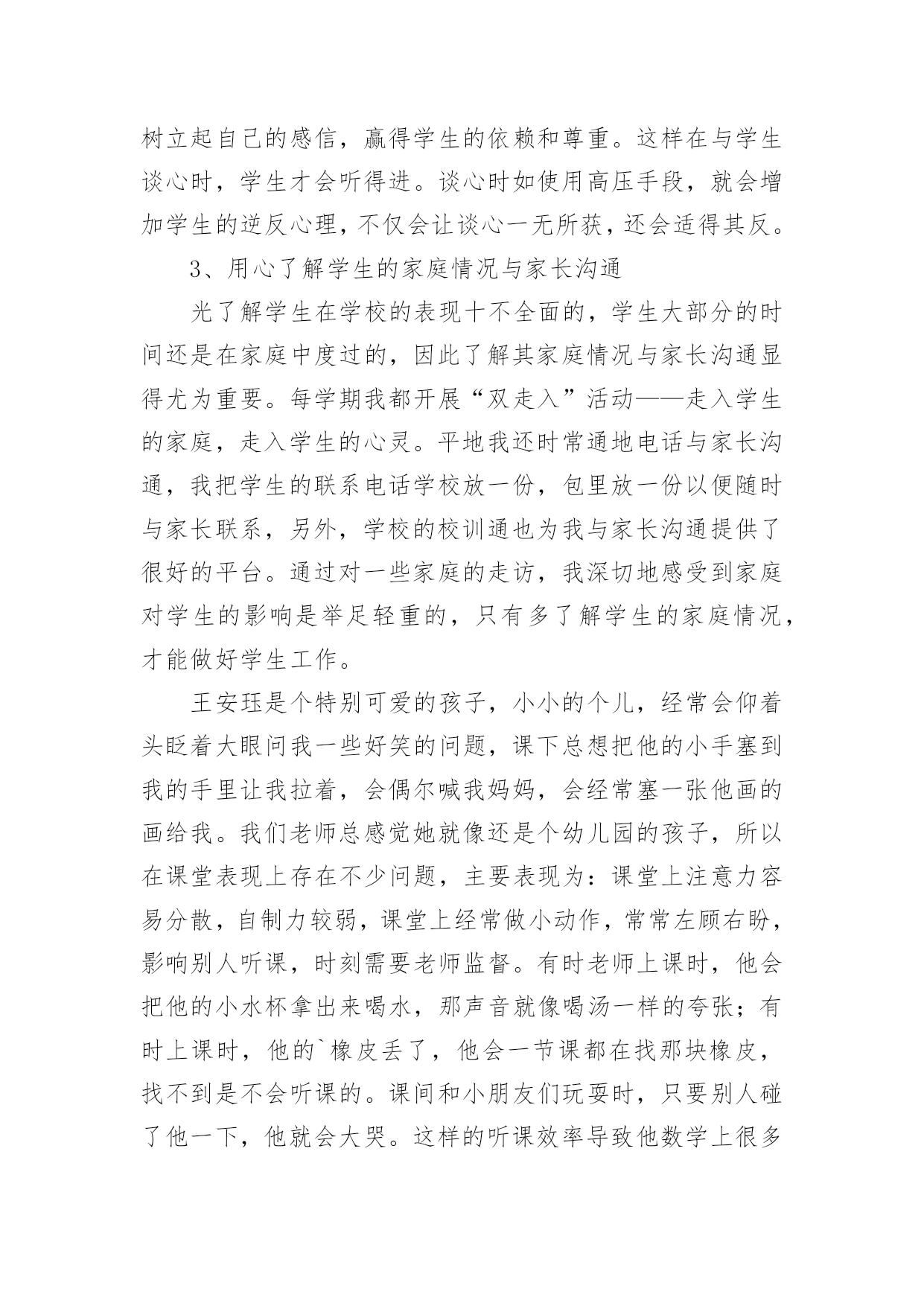 树立起自己的感信，赢得学生的依赖和尊重。这样在与学生谈心时，学生才会听得进。谈心时如使用高压手段，就会增加学生的逆反心理，不仅会让谈心一无所获，还会适得其反。

3、用心了解学生的家庭情况与家长沟通

光了解学生在学校的表现十不全面的，学生大部分的时间还是在家庭中度过的，因此了解其家庭情况与家长沟通显得尤为重要。每学期我都开展“双走入”活动——走入学生的家庭，走入学生的心灵。平地我还时常通地电话与家长沟通，我把学生的联系电话学校放一份，包里放一份以便随时与家长联系，另外，学校的校训通也为我与家长沟通提供了很好的平台。通过对一些家庭的走访，我深切地感受到家庭对学生的影响是举足轻重的，只有多了解学生的家庭情况，才能做好学生工作。

王安珏是个特别可爱的孩子，小小的个儿，经常会仰着头眨着大眼问我一些好笑的问题，课下总想把他的小手塞到我的手里让我拉着，会偶尔喊我妈妈，会经常塞一张他画的画给我。我们老师总感觉她就像还是个幼儿园的孩子，所以在课堂表现上存在不少问题，主要表现为：课堂上注意力容易分散，自制力较弱，课堂上经常做小动作，常常左顾右盼，影响别人听课，时刻需要老师监督。有时老师上课时，他会把他的小水杯拿出来喝水，那声音就像喝汤一样的夸张；有时上课时，他的`橡皮丢了，他会一节课都在找那块橡皮，找不到是不会听课的。课间和小朋友们玩耍时，只要别人碰了他一下，他就会大哭。这样的听课效率导致他数学上很多